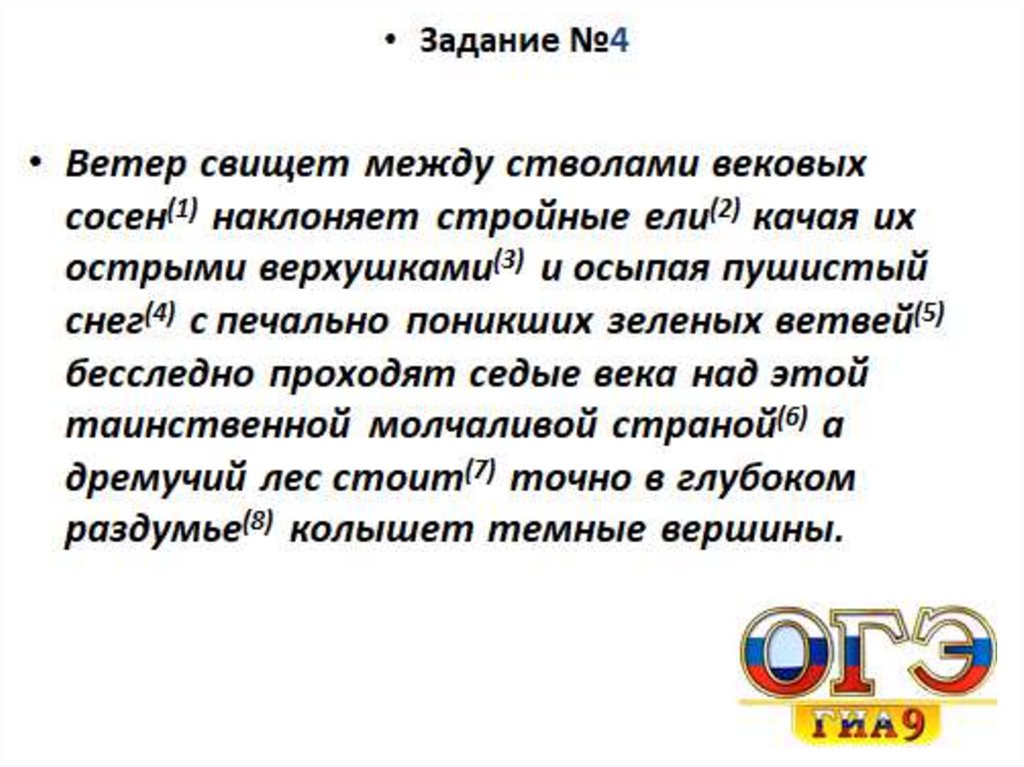 • Задание №4

• Ветер свищет между стволами вековых сосен$^{(1)}$ наклоняет стройные ели$^{(2)}$ качая их острыми верхушками$^{(3)}$ и осыпая пушистый снег$^{(4)}$ с печально поникших зеленых ветвей$^{(5)}$ бесследно проходят седые века над этой таинственной молчаливой страной$^{(6)}$ а дремучий лес стоит$^{(7)}$ точно в глубоком раздумье$^{(8)}$ колышет темные вершины.

ОГЭ
ГИА9